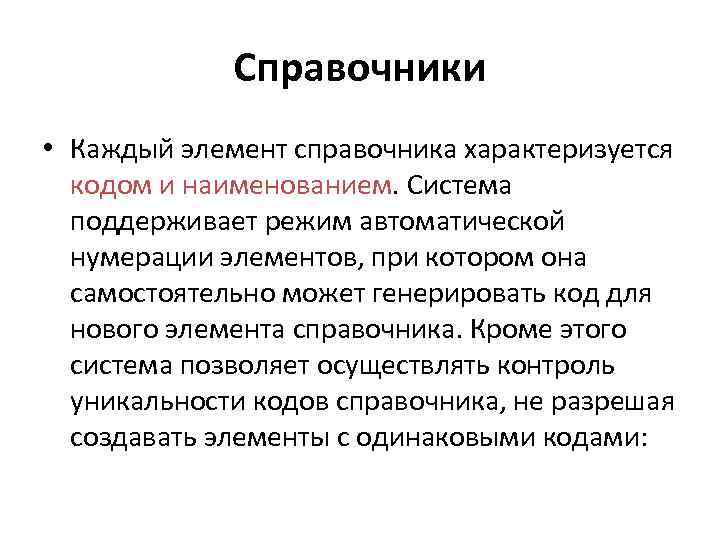 Справочники

• Каждый элемент справочника характеризуется кодом и наименованием. Система поддерживает режим автоматической нумерации элементов, при котором она самостоятельно может генерировать код для нового элемента справочника. Кроме этого система позволяет осуществлять контроль уникальности кодов справочника, не разрешая создавать элементы с одинаковыми кодами: